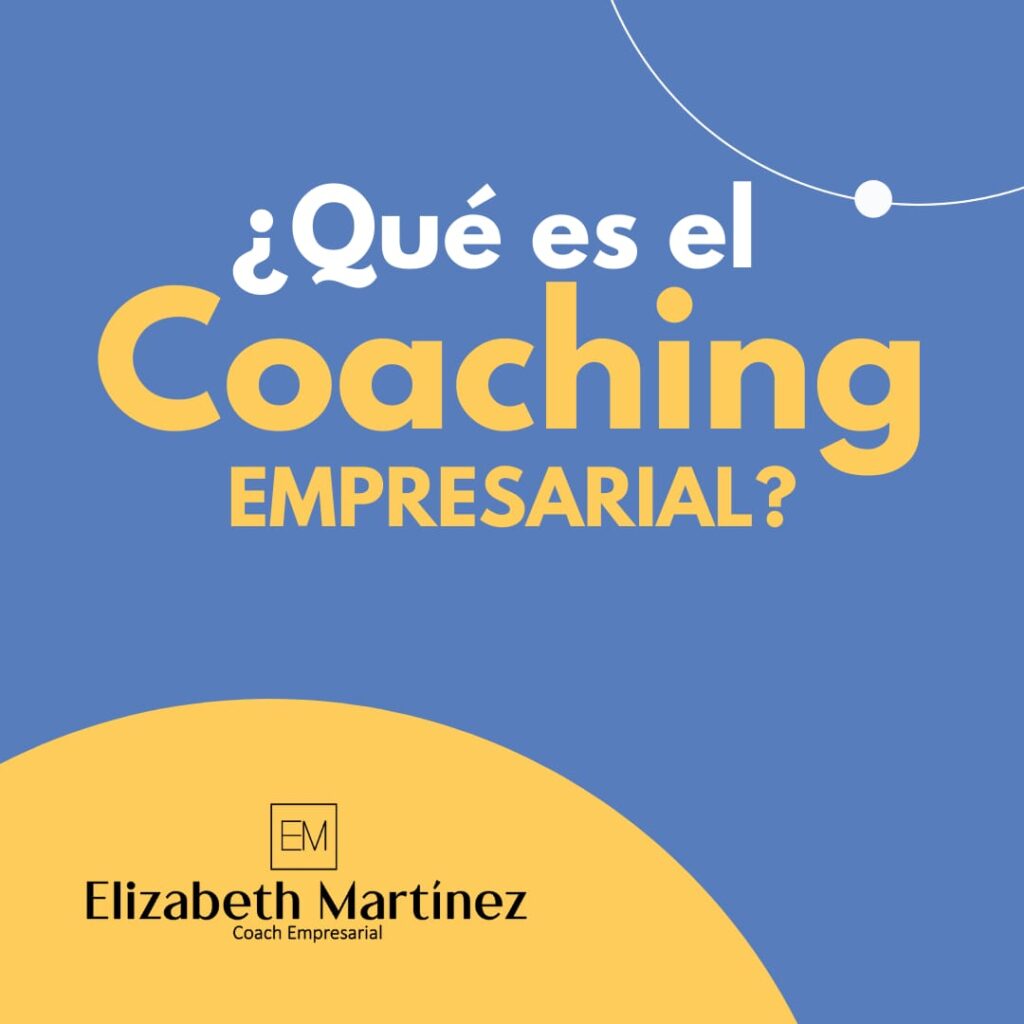 ¿Qué es el Coaching EMPRESARIAL?

EM

Elizabeth Martínez
Coach Empresarial